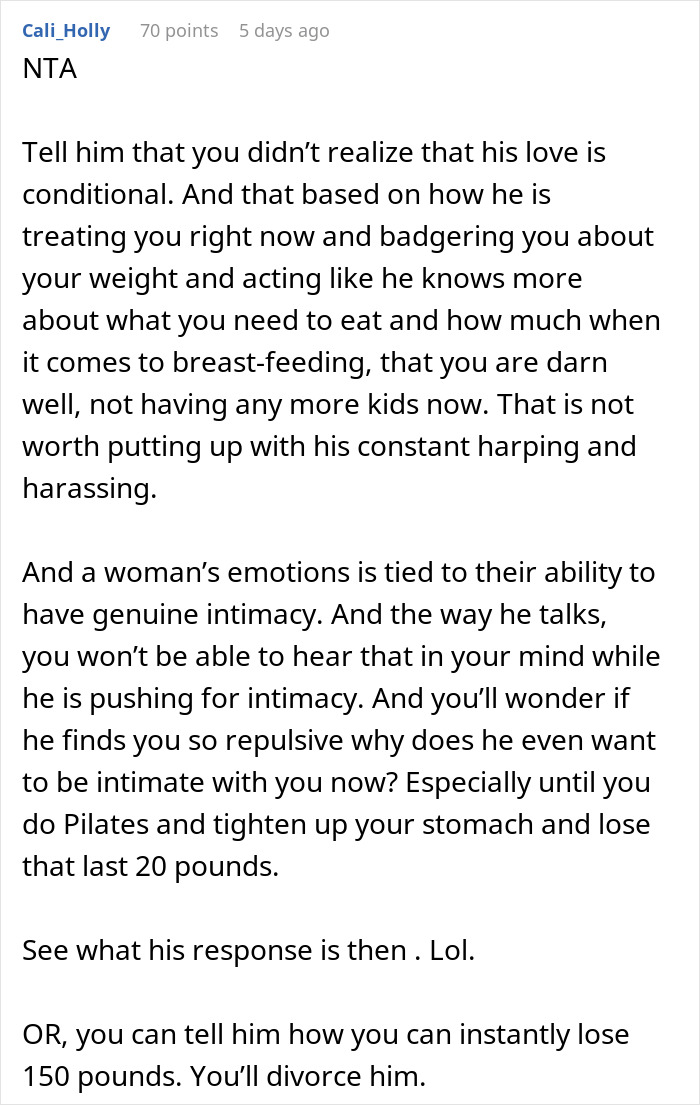 Cali_Holly 70 points 5 days ago
NTA

Tell him that you didn’t realize that his love is conditional. And that based on how he is treating you right now and badgering you about your weight and acting like he knows more about what you need to eat and how much when it comes to breast-feeding, that you are darn well, not having any more kids now. That is not worth putting up with his constant harping and harassing.

And a woman’s emotions is tied to their ability to have genuine intimacy. And the way he talks, you won’t be able to hear that in your mind while he is pushing for intimacy. And you’ll wonder if he finds you so repulsive why does he even want to be intimate with you now? Especially until you do Pilates and tighten up your stomach and lose that last 20 pounds.

See what his response is then . Lol.

OR, you can tell him how you can instantly lose 150 pounds. You’ll divorce him.